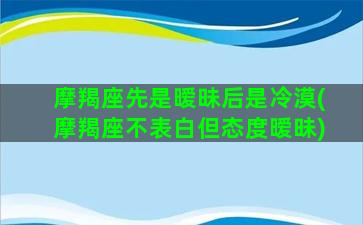 摩羯座先是暧昧后是冷漠(摩羯座不表白但态度暧昧)